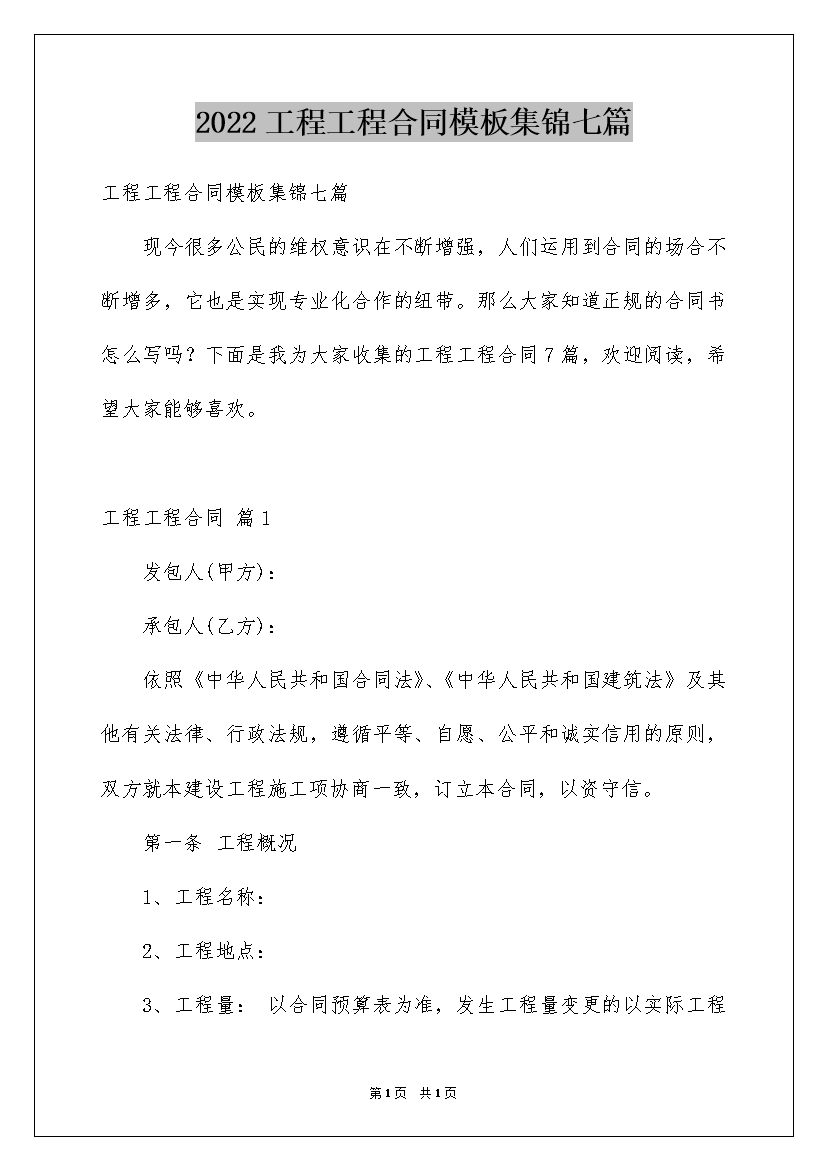 2022工程工程合同模板集锦七篇

工程工程合同模板集锦七篇

现今很多公民的维权意识在不断增强，人们运用到合同的场合不断增多，它也是实现专业化合作的纽带。那么大家知道正规的合同书怎么写吗？下面是我为大家收集的工程工程合同7篇，欢迎阅读，希望大家能够喜欢。

工程工程合同 篇1

发包人(甲方)：

承包人(乙方)：

依照《中华人民共和国合同法》、《中华人民共和国建筑法》及其他有关法律、行政法规，遵循平等、自愿、公平和诚实信用的原则，双方就本建设工程施工项协商一致，订立本合同，以资守信。

第一条 工程概况

1、工程名称：

2、工程地点：

3、工程量： 以合同预算表为准，发生工程量变更的以实际工程

第1页 共1页